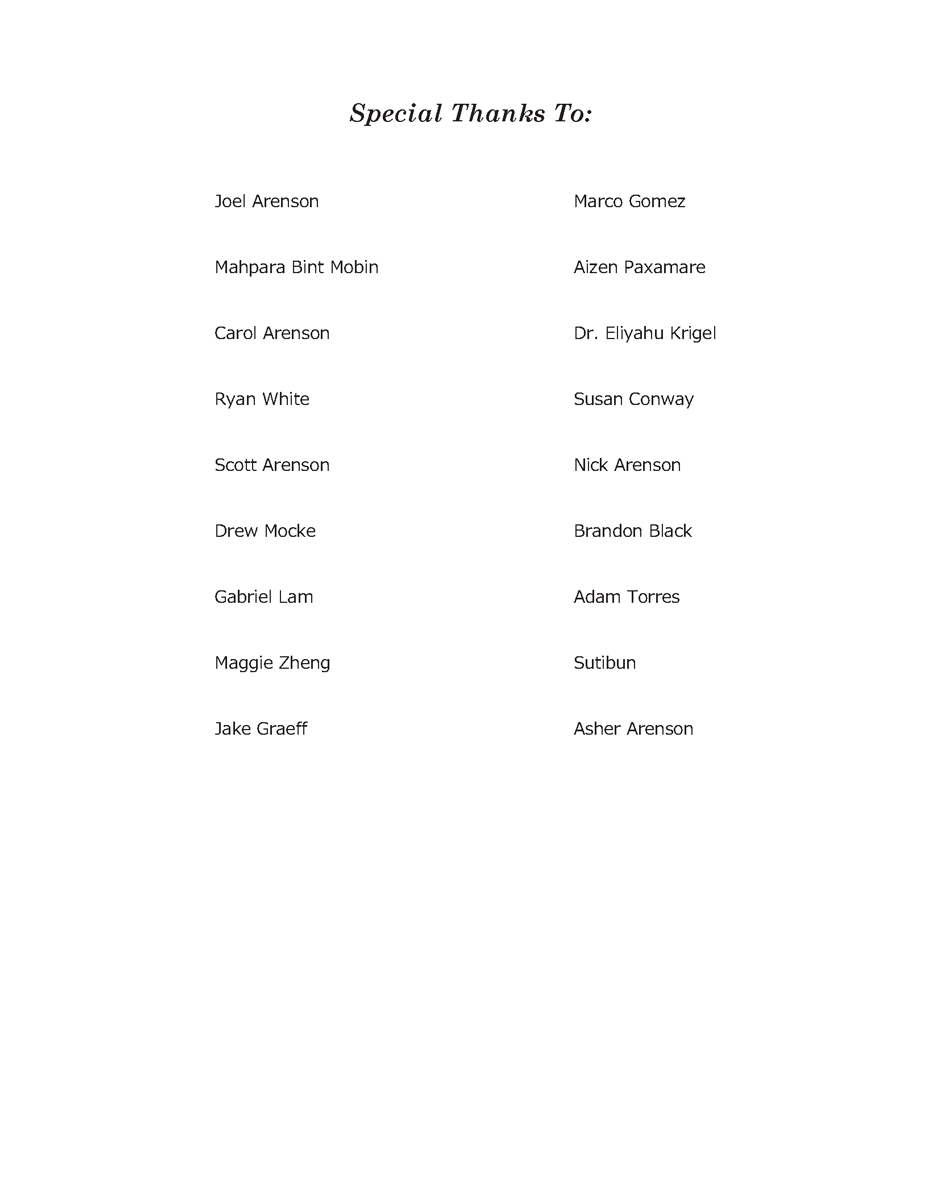 Special Thanks To:

Joel Arenson

Mahpara Bint Mobin

Carol Arenson

Ryan White

Scott Arenson

Drew Mocke

Gabriel Lam

Maggie Zheng

Jake Graeff

Marco Gomez

Aizen Paxamare

Dr. Eliyahu Krigel

Susan Conway

Nick Arenson

Brandon Black

Adam Torres

Sutibun

Asher Arenson